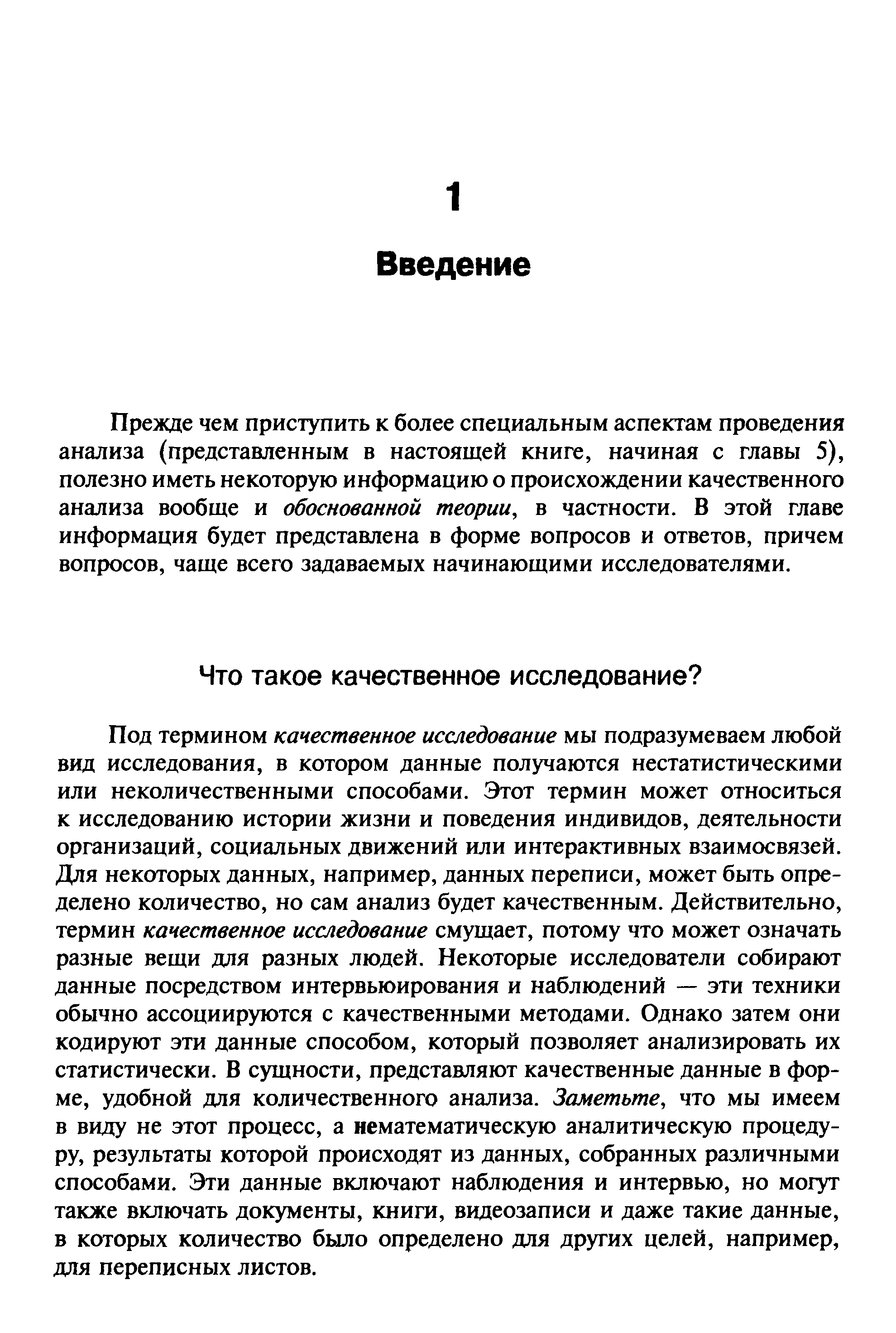 1

Введение

Прежде чем приступить к более специальным аспектам проведения анализа (представленным в настоящей книге, начиная с главы 5), полезно иметь некоторую информацию о происхождении качественного анализа вообще и обоснованной теории, в частности. В этой главе информация будет представлена в форме вопросов и ответов, причем вопросов, чаще всего задаваемых начинающими исследователями.

Что такое качественное исследование?

Под термином качественное исследование мы подразумеваем любой вид исследования, в котором данные получаются нестатистическими или неколичественными способами. Этот термин может относиться к исследованию истории жизни и поведения индивидов, деятельности организаций, социальных движений или интерактивных взаимосвязей. Для некоторых данных, например, данных переписи, может быть определено количество, но сам анализ будет качественным. Действительно, термин качественное исследование смущает, потому что может означать разные вещи для разных людей. Некоторые исследователи собирают данные посредством интервьюирования и наблюдений — эти техники обычно ассоциируются с качественными методами. Однако затем они кодируют эти данные способом, который позволяет анализировать их статистически. В сущности, представляют качественные данные в форме, удобной для количественного анализа. Заметьте, что мы имеем в виду не этот процесс, а нематематическую аналитическую процедуру, результаты которой происходят из данных, собранных различными способами. Эти данные включают наблюдения и интервью, но могут также включать документы, книги, видеозаписи и даже такие данные, в которых количество было определено для других целей, например, для переписных листов.